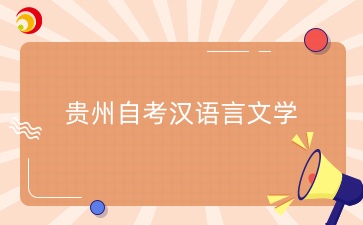 贵州自考汉语言文学